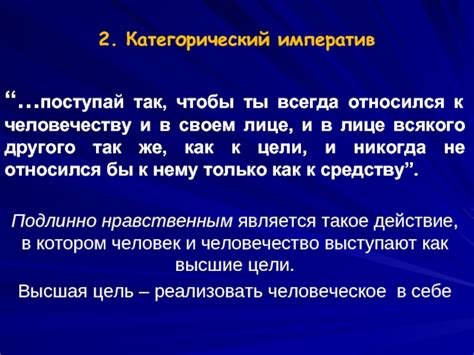 2. Категорический императив

“…поступай так, чтобы ты всегда относился к человечеству и в своем лице, и в лице всякого другого так же, как к цели, и никогда не относился бы к нему только как к средству”.

Подлинно нравственным является такое действие, в котором человек и человечество выступают как высшие цели.

Высшая цель – реализовать человеческое в себе